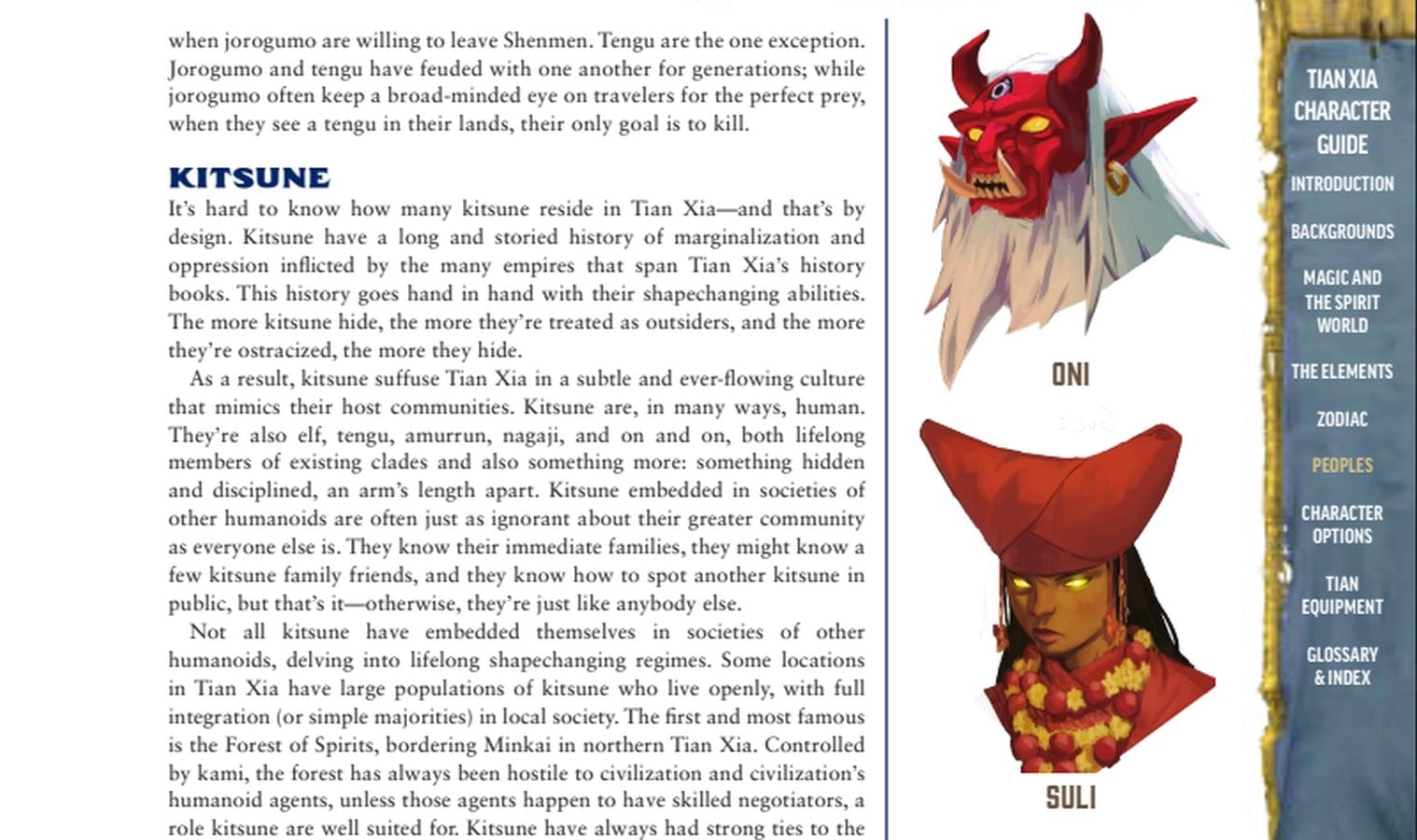 when jorogumo are willing to leave Shenmen. Tengu are the one exception. Jorogumo and tengu have feuded with one another for generations; while jorogumo often keep a broad-minded eye on travelers for the perfect prey, when they see a tengu in their lands, their only goal is to kill.

KITSUNE

It's hard to know how many kitsune reside in Tian Xia—and that's by design. Kitsune have a long and storied history of marginalization and oppression inflicted by the many empires that span Tian Xia's history books. This history goes hand in hand with their shapechanging abilities. The more kitsune hide, the more they're treated as outsiders, and the more they're ostracized, the more they hide.

As a result, kitsune suffuse Tian Xia in a subtle and ever-flowing culture that mimics their host communities. Kitsune are, in many ways, human. They're also elf, tengu, amurrun, nagaji, and on and on, both lifelong members of existing clades and also something more: something hidden and disciplined, an arm's length apart. Kitsune embedded in societies of other humanoids are often just as ignorant about their greater community as everyone else is. They know their immediate families, they might know a few kitsune family friends, and they know how to spot another kitsune in public, but that's it—otherwise, they're just like anybody else.

Not all kitsune have embedded themselves in societies of other humanoids, delving into lifelong shapechanging regimes. Some locations in Tian Xia have large populations of kitsune who live openly, with full integration (or simple majorities) in local society. The first and most famous is the Forest of Spirits, bordering Minkai in northern Tian Xia. Controlled by kami, the forest has always been hostile to civilization and civilization's humanoid agents, unless those agents happen to have skilled negotiators, a role kitsune are well suited for. Kitsune have always had strong ties to the

ONI

SULI

TIAN XIA CHARACTER GUIDE

INTRODUCTION

BACKGROUNDS

MAGIC AND THE SPIRIT WORLD

THE ELEMENTS

ZODIAC

PEOPLES

CHARACTER OPTIONS

TIAN EQUIPMENT

GLOSSARY & INDEX